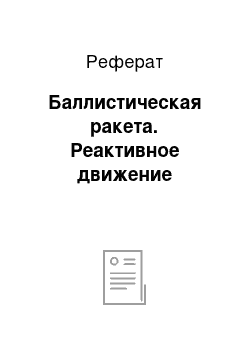 Реферат

Баллистическая ракета. Реактивное движение